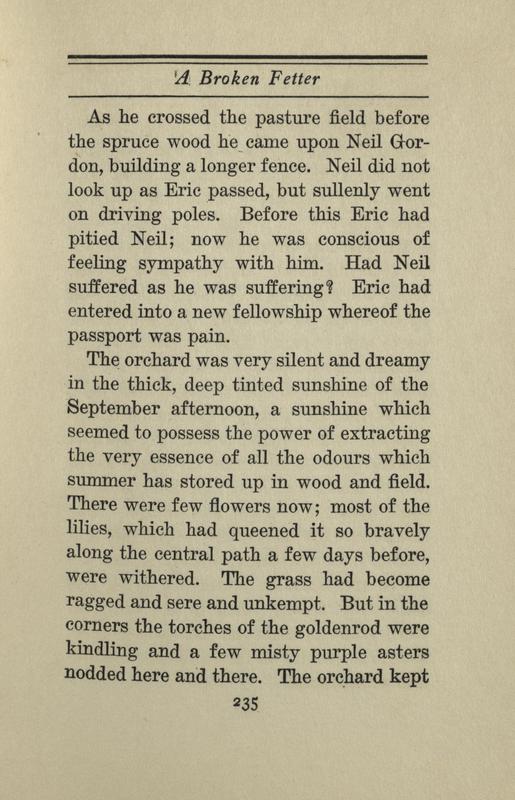 A Broken Fetter

As he crossed the pasture field before the spruce wood he came upon Neil Gordon, building a longer fence. Neil did not look up as Eric passed, but sullenly went on driving poles. Before this Eric had pitied Neil; now he was conscious of feeling sympathy with him. Had Neil suffered as he was suffering? Eric had entered into a new fellowship whereof the passport was pain.

The orchard was very silent and dreamy in the thick, deep tinted sunshine of the September afternoon, a sunshine which seemed to possess the power of extracting the very essence of all the odours which summer has stored up in wood and field. There were few flowers now; most of the lilies, which had queened it so bravely along the central path a few days before, were withered. The grass had become ragged and sere and unkempt. But in the corners the torches of the goldenrod were kindling and a few misty purple asters nodded here and there. The orchard kept

235